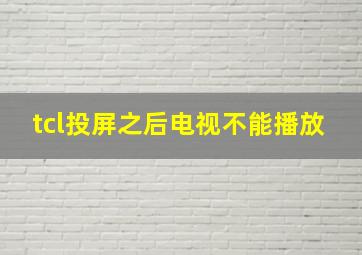 tcl投屏之后电视不能播放